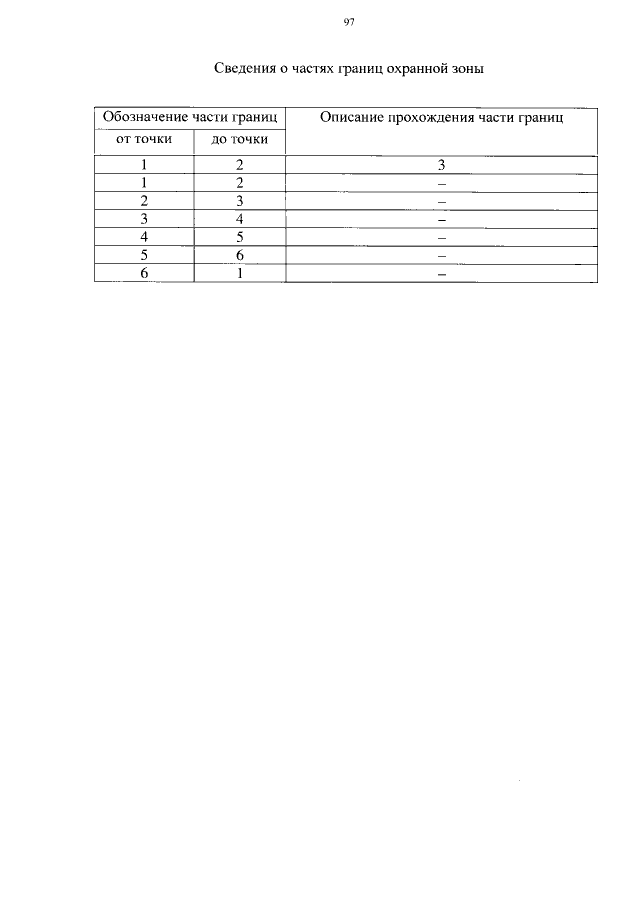 97

Сведения о частях границ охранной зоны

| Обозначение части границ | | Описание прохождения части границ |
|---|---|---|
| от точки | до точки | |
| 1 | 2 | 3 |
| 1 | 2 | – |
| 2 | 3 | – |
| 3 | 4 | – |
| 4 | 5 | – |
| 5 | 6 | – |
| 6 | 1 | – |